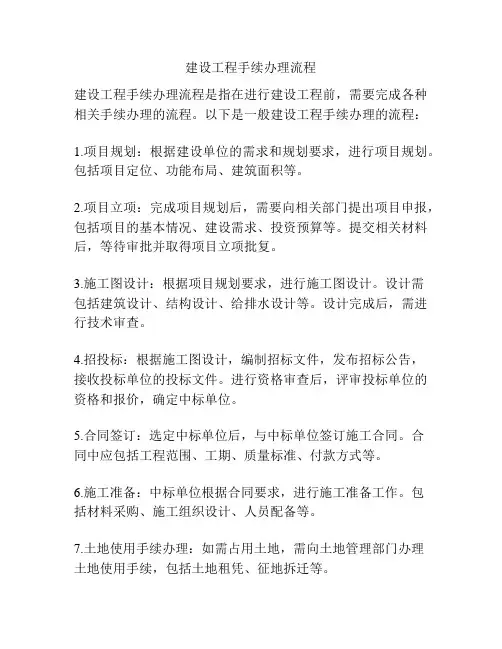 建设工程手续办理流程

建设工程手续办理流程是指在进行建设工程前，需要完成各种相关手续办理的流程。以下是一般建设工程手续办理的流程：

1.项目规划：根据建设单位的需求和规划要求，进行项目规划。包括项目定位、功能布局、建筑面积等。

2.项目立项：完成项目规划后，需要向相关部门提出项目申报，包括项目的基本情况、建设需求、投资预算等。提交相关材料后，等待审批并取得项目立项批复。

3.施工图设计：根据项目规划要求，进行施工图设计。设计需包括建筑设计、结构设计、给排水设计等。设计完成后，需进行技术审查。

4.招投标：根据施工图设计，编制招标文件，发布招标公告，接收投标单位的投标文件。进行资格审查后，评审投标单位的资格和报价，确定中标单位。

5.合同签订：选定中标单位后，与中标单位签订施工合同。合同中应包括工程范围、工期、质量标准、付款方式等。

6.施工准备：中标单位根据合同要求，进行施工准备工作。包括材料采购、施工组织设计、人员配备等。

7.土地使用手续办理：如需占用土地，需向土地管理部门办理土地使用手续，包括土地租凭、征地拆迁等。